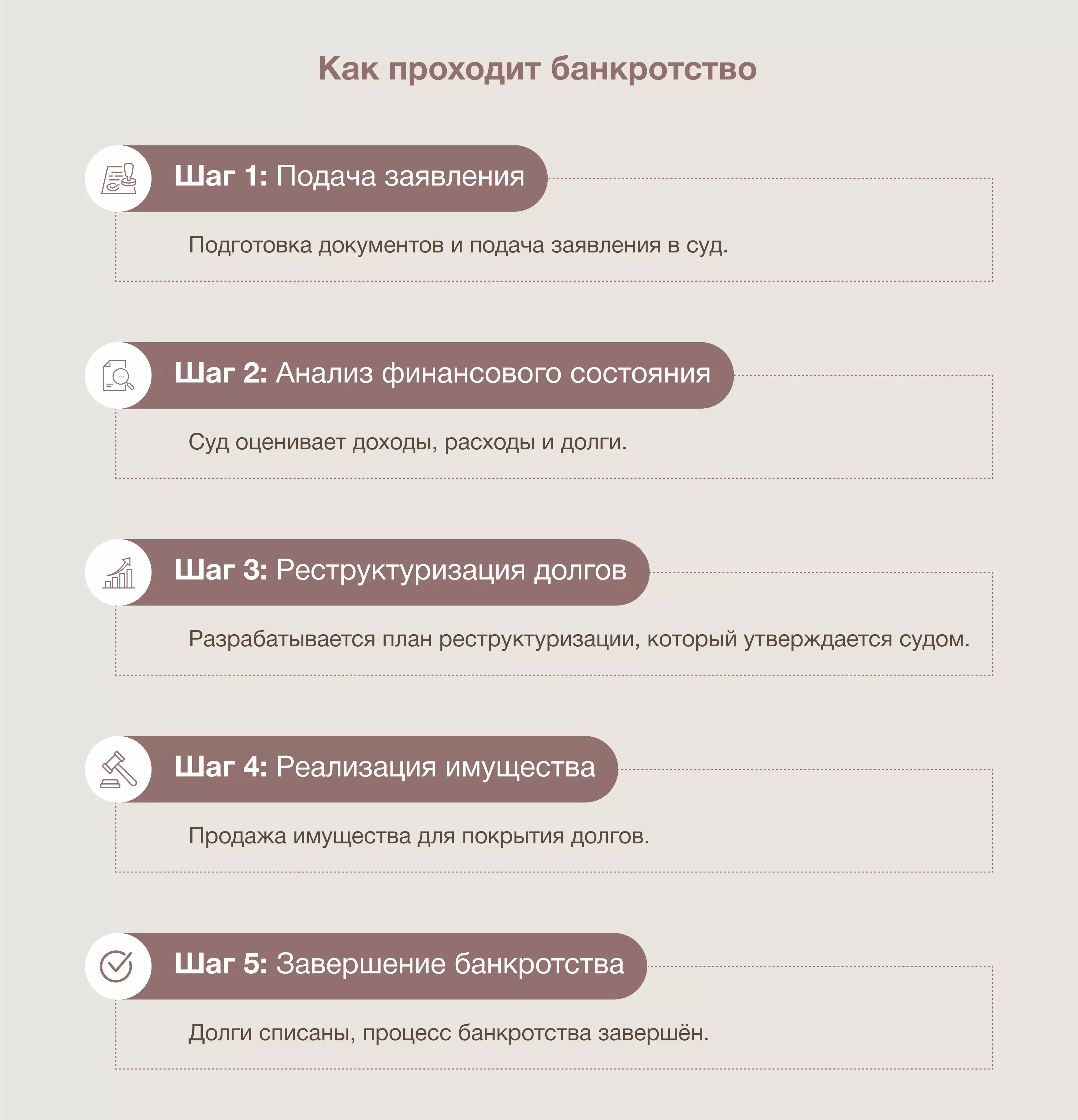 Как проходит банкротство

Шаг 1: Подача заявления

Подготовка документов и подача заявления в суд.

Шаг 2: Анализ финансового состояния

Суд оценивает доходы, расходы и долги.

Шаг 3: Реструктуризация долгов

Разрабатывается план реструктуризации, который утверждается судом.

Шаг 4: Реализация имущества

Продажа имущества для покрытия долгов.

Шаг 5: Завершение банкротства

Долги списаны, процесс банкротства завершён.